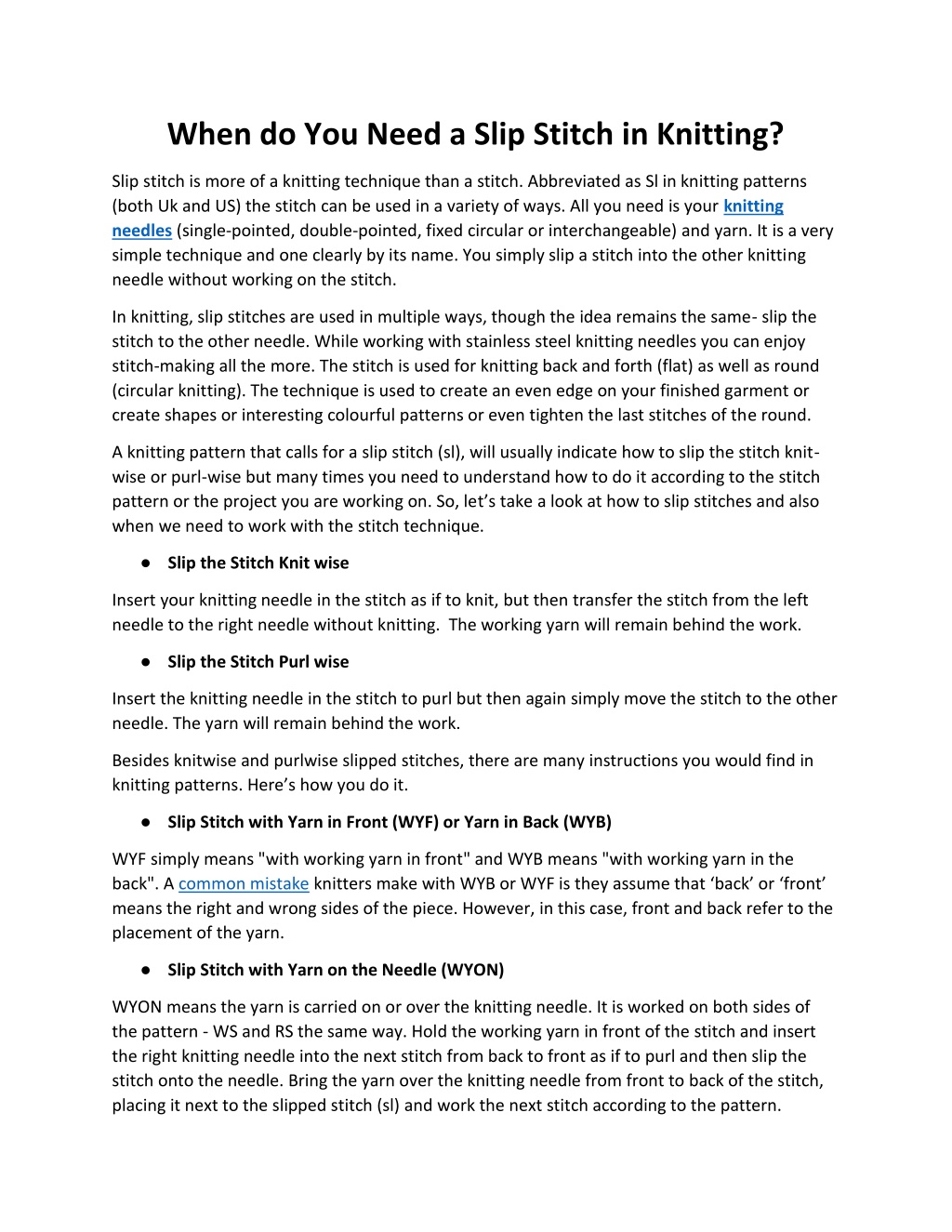 When do You Need a Slip Stitch in Knitting?

Slip stitch is more of a knitting technique than a stitch. Abbreviated as Sl in knitting patterns (both Uk and US) the stitch can be used in a variety of ways. All you need is your knitting needles (single-pointed, double-pointed, fixed circular or interchangeable) and yarn. It is a very simple technique and one clearly by its name. You simply slip a stitch into the other knitting needle without working on the stitch.

In knitting, slip stitches are used in multiple ways, though the idea remains the same- slip the stitch to the other needle. While working with stainless steel knitting needles you can enjoy stitch-making all the more. The stitch is used for knitting back and forth (flat) as well as round (circular knitting). The technique is used to create an even edge on your finished garment or create shapes or interesting colourful patterns or even tighten the last stitches of the round.

A knitting pattern that calls for a slip stitch (sl), will usually indicate how to slip the stitch knit-wise or purl-wise but many times you need to understand how to do it according to the stitch pattern or the project you are working on. So, let's take a look at how to slip stitches and also when we need to work with the stitch technique.

● Slip the Stitch Knit wise

Insert your knitting needle in the stitch as if to knit, but then transfer the stitch from the left needle to the right needle without knitting. The working yarn will remain behind the work.

● Slip the Stitch Purl wise

Insert the knitting needle in the stitch to purl but then again simply move the stitch to the other needle. The yarn will remain behind the work.

Besides knitwise and purlwise slipped stitches, there are many instructions you would find in knitting patterns. Here's how you do it.

● Slip Stitch with Yarn in Front (WYF) or Yarn in Back (WYB)

WYF simply means "with working yarn in front" and WYB means "with working yarn in the back". A common mistake knitters make with WYB or WYF is they assume that 'back' or 'front' means the right and wrong sides of the piece. However, in this case, front and back refer to the placement of the yarn.

● Slip Stitch with Yarn on the Needle (WYON)

WYON means the yarn is carried on or over the knitting needle. It is worked on both sides of the pattern - WS and RS the same way. Hold the working yarn in front of the stitch and insert the right knitting needle into the next stitch from back to front as if to purl and then slip the stitch onto the needle. Bring the yarn over the knitting needle from front to back of the stitch, placing it next to the slipped stitch (sl) and work the next stitch according to the pattern.